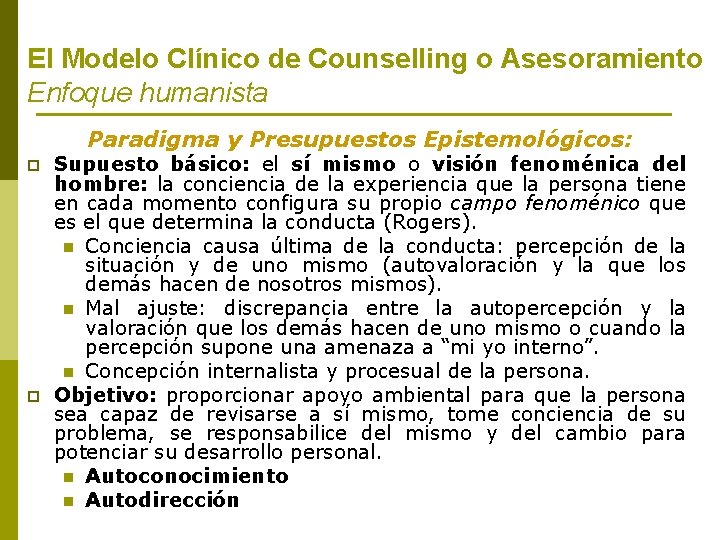 El Modelo Clínico de Counselling o Asesoramiento
Enfoque humanista

Paradigma y Presupuestos Epistemológicos:

☐ Supuesto básico: el sí mismo o visión fenoménica del hombre: la conciencia de la experiencia que la persona tiene en cada momento configura su propio campo fenoménico que es el que determina la conducta (Rogers).
• Conciencia causa última de la conducta: percepción de la situación y de uno mismo (autovaloración y la que los demás hacen de nosotros mismos).
• Mal ajuste: discrepancia entre la autopercepción y la valoración que los demás hacen de uno mismo o cuando la percepción supone una amenaza a "mi yo interno".
• Concepción internalista y procesual de la persona.

☐ Objetivo: proporcionar apoyo ambiental para que la persona sea capaz de revisarse a sí mismo, tome conciencia de su problema, se responsabilice del mismo y del cambio para potenciar su desarrollo personal.
• Autoconocimiento
• Autodirección